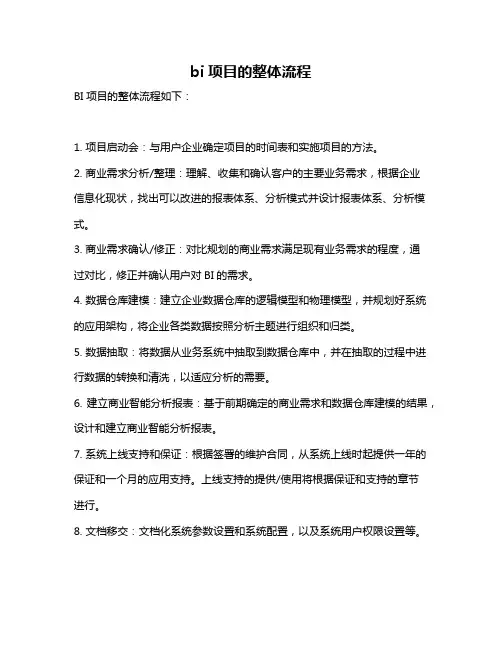 bi 项目的整体流程

BI 项目的整体流程如下：

1. 项目启动会：与用户企业确定项目的时间表和实施项目的方法。

2. 商业需求分析/整理：理解、收集和确认客户的主要业务需求，根据企业信息化现状，找出可以改进的报表体系、分析模式并设计报表体系、分析模式。

3. 商业需求确认/修正：对比规划的商业需求满足现有业务需求的程度，通过对比，修正并确认用户对 BI 的需求。

4. 数据仓库建模：建立企业数据仓库的逻辑模型和物理模型，并规划好系统的应用架构，将企业各类数据按照分析主题进行组织和归类。

5. 数据抽取：将数据从业务系统中抽取到数据仓库中，并在抽取的过程中进行数据的转换和清洗，以适应分析的需要。

6. 建立商业智能分析报表：基于前期确定的商业需求和数据仓库建模的结果，设计和建立商业智能分析报表。

7. 系统上线支持和保证：根据签署的维护合同，从系统上线时起提供一年的保证和一个月的应用支持。上线支持的提供/使用将根据保证和支持的章节进行。

8. 文档移交：文档化系统参数设置和系统配置，以及系统用户权限设置等。